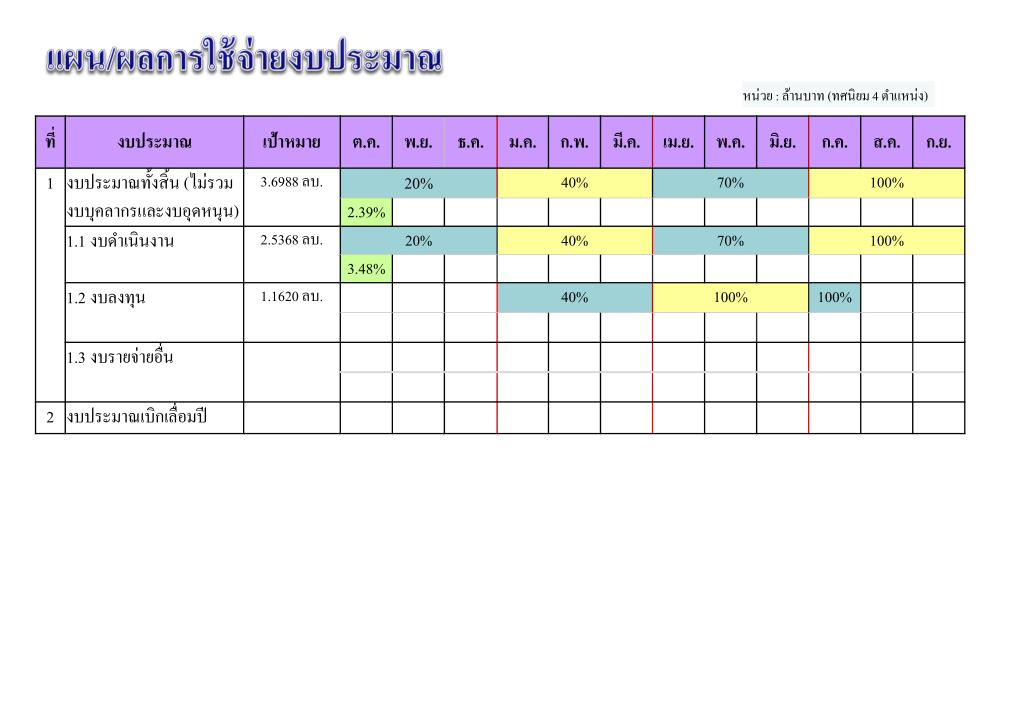 แผน/ผลการใช้จ่ายงบประมาณ

หน่วย : ล้านบาท (ทศนิยม 4 ตำแหน่ง)

| ที่ | งบประมาณ | เป้าหมาย | ต.ค. | พ.ย. | ธ.ค. | ม.ค. | ก.พ. | มี.ค. | เม.ย. | พ.ค. | มิ.ย. | ก.ค. | ส.ค. | ก.ย. |
|---|---|---|---|---|---|---|---|---|---|---|---|---|---|---|
| 1 | งบประมาณทั้งสิ้น (ไม่รวมงบบุคลากรและงบอุดหนุน) | 3.6988 ลบ. | 20% | | | 40% | | | 70% | | | 100% | | |
| | | | 2.39% | | | | | | | | | | | |
| | 1.1 งบดำเนินงาน | 2.5368 ลบ. | 20% | | | 40% | | | 70% | | | 100% | | |
| | | | 3.48% | | | | | | | | | | | |
| | 1.2 งบลงทุน | 1.1620 ลบ. | | | | 40% | | | 100% | | | 100% | | |
| | | | | | | | | | | | | | | |
| | 1.3 งบรายจ่ายอื่น | | | | | | | | | | | | | |
| | | | | | | | | | | | | | | |
| 2 | งบประมาณเบิกเลื่อมปี | | | | | | | | | | | | | |